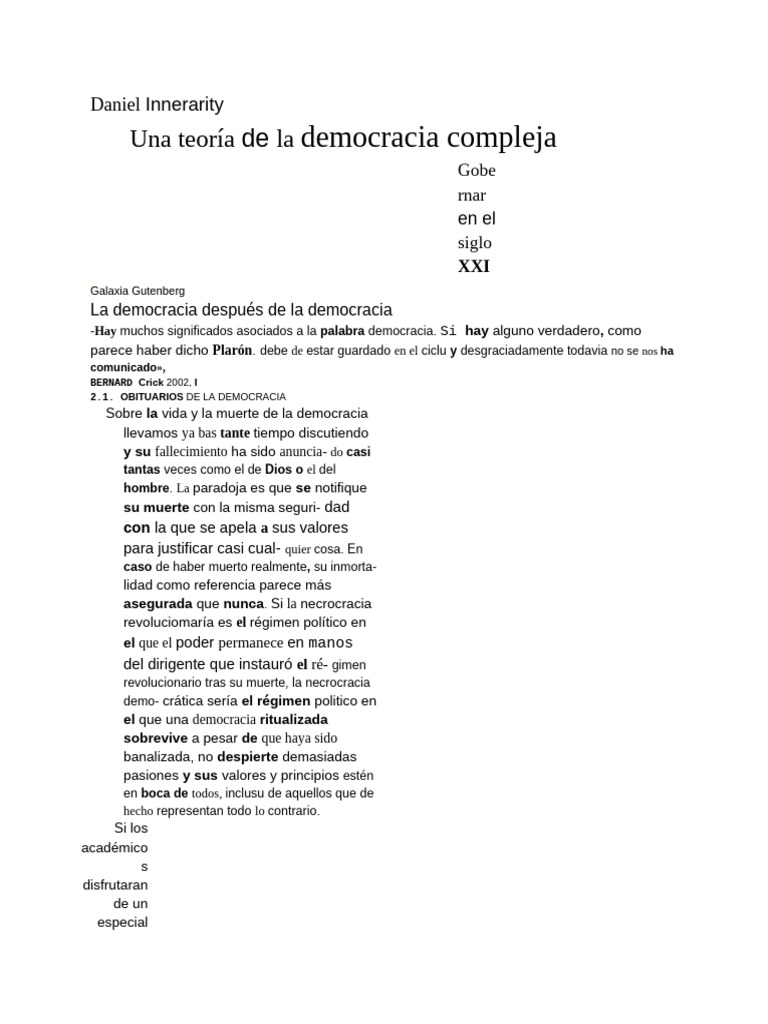 Daniel Innerarity

Una teoría de la democracia compleja

Gobernar en el siglo XXI

Galaxia Gutenberg

La democracia después de la democracia

-Hay muchos significados asociados a la palabra democracia. Si hay alguno verdadero, como parece haber dicho Plarón. debe de estar guardado en el ciclu y desgraciadamente todavia no se nos ha comunicado»,

BERNARD Crick 2002, I

2.1. OBITUARIOS DE LA DEMOCRACIA

Sobre la vida y la muerte de la democracia llevamos ya bas tante tiempo discutiendo y su fallecimiento ha sido anuncia- do casi tantas veces como el de Dios o el del hombre. La paradoja es que se notifique su muerte con la misma seguri- dad con la que se apela a sus valores para justificar casi cual- quier cosa. En caso de haber muerto realmente, su inmortalidad como referencia parece más asegurada que nunca. Si la necrocracia revoluciomaría es el régimen político en el que el poder permanece en manos del dirigente que instauró el ré- gimen revolucionario tras su muerte, la necrocracia demo- crática sería el régimen politico en el que una democracia ritualizada sobrevive a pesar de que haya sido banalizada, no despierte demasiadas pasiones y sus valores y principios estén en boca de todos, inclusu de aquellos que de hecho representan todo lo contrario.

Si los académicos disfrutaran de un especial